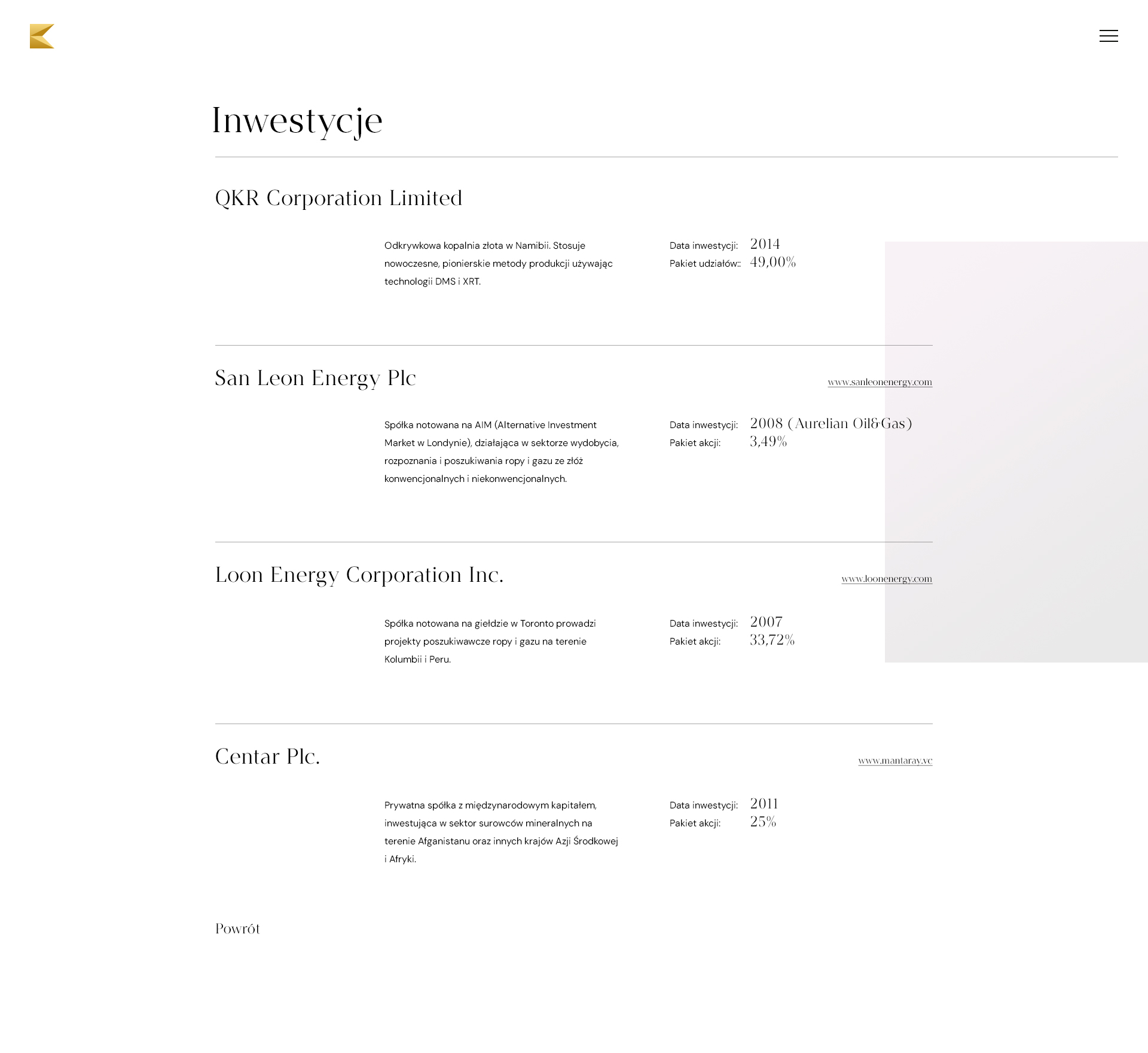 Inwestycje

QKR Corporation Limited

Odkrywkowa kopalnia złota w Namibii. Stosuje nowoczesne, pionierskie metody produkcji używając technologii DMS i XRT.

Data inwestycji: 2014
Pakiet udziałów:: 49,00%

San Leon Energy Plc

www.sanleonenergy.com

Spółka notowana na AIM (Alternative Investment Market w Londynie), działająca w sektorze wydobycia, rozpoznania i poszukiwania ropy i gazu ze złóż konwencjonalnych i niekonwencjonalnych.

Data inwestycji: 2008 (Aurelian Oil&Gas)
Pakiet akcji: 3,49%

Loon Energy Corporation Inc.

www.loonenergy.com

Spółka notowana na giełdzie w Toronto prowadzi projekty poszukiwawcze ropy i gazu na terenie Kolumbii i Peru.

Data inwestycji: 2007
Pakiet akcji: 33,72%

Centar Plc.

www.mantaray.vc

Prywatna spółka z międzynarodowym kapitałem, inwestująca w sektor surowców mineralnych na terenie Afganistanu oraz innych krajów Azji Środkowej i Afryki.

Data inwestycji: 2011
Pakiet akcji: 25%

Powrót